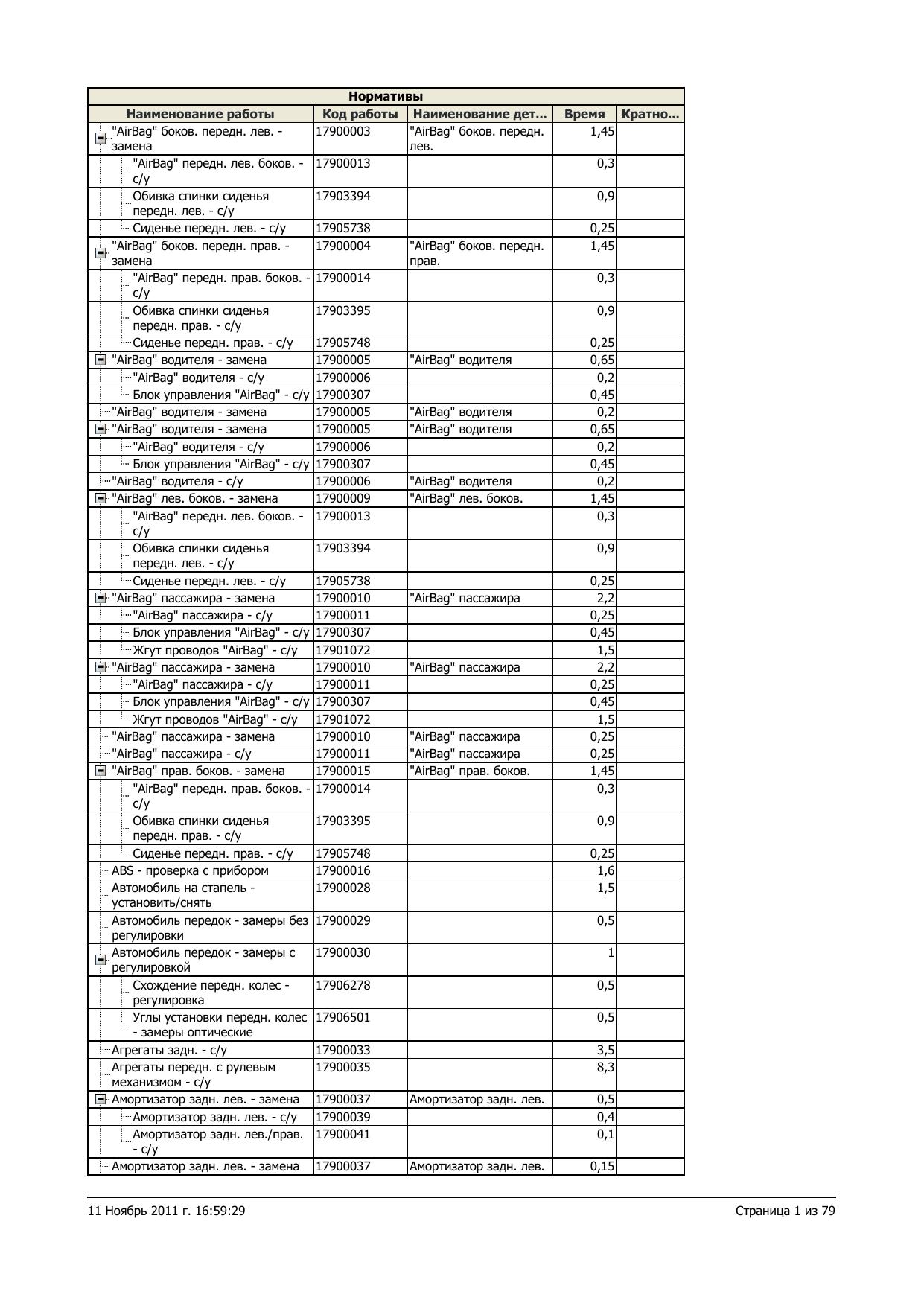 Нормативы

| Наименование работы | Код работы | Наименование дет... | Время | Кратно... |
|---|---|---|---|---|
| "AirBag" боков. передн. лев. - замена | 17900003 | "AirBag" боков. передн. лев. | 1,45 | |
| "AirBag" передн. лев. боков. - с/у | 17900013 | | 0,3 | |
| Обивка спинки сиденья передн. лев. - с/у | 17903394 | | 0,9 | |
| Сиденье передн. лев. - с/у | 17905738 | | 0,25 | |
| "AirBag" боков. передн. прав. - замена | 17900004 | "AirBag" боков. передн. прав. | 1,45 | |
| "AirBag" передн. прав. боков. - с/у | 17900014 | | 0,3 | |
| Обивка спинки сиденья передн. прав. - с/у | 17903395 | | 0,9 | |
| Сиденье передн. прав. - с/у | 17905748 | | 0,25 | |
| "AirBag" водителя - замена | 17900005 | "AirBag" водителя | 0,65 | |
| "AirBag" водителя - с/у | 17900006 | | 0,2 | |
| Блок управления "AirBag" - с/у | 17900307 | | 0,45 | |
| "AirBag" водителя - замена | 17900005 | "AirBag" водителя | 0,2 | |
| "AirBag" водителя - замена | 17900005 | "AirBag" водителя | 0,65 | |
| "AirBag" водителя - с/у | 17900006 | | 0,2 | |
| Блок управления "AirBag" - с/у | 17900307 | | 0,45 | |
| "AirBag" водителя - с/у | 17900006 | "AirBag" водителя | 0,2 | |
| "AirBag" лев. боков. - замена | 17900009 | "AirBag" лев. боков. | 1,45 | |
| "AirBag" передн. лев. боков. - с/у | 17900013 | | 0,3 | |
| Обивка спинки сиденья передн. лев. - с/у | 17903394 | | 0,9 | |
| Сиденье передн. лев. - с/у | 17905738 | | 0,25 | |
| "AirBag" пассажира - замена | 17900010 | "AirBag" пассажира | 2,2 | |
| "AirBag" пассажира - с/у | 17900011 | | 0,25 | |
| Блок управления "AirBag" - с/у | 17900307 | | 0,45 | |
| Жгут проводов "AirBag" - с/у | 17901072 | | 1,5 | |
| "AirBag" пассажира - замена | 17900010 | "AirBag" пассажира | 2,2 | |
| "AirBag" пассажира - с/у | 17900011 | | 0,25 | |
| Блок управления "AirBag" - с/у | 17900307 | | 0,45 | |
| Жгут проводов "AirBag" - с/у | 17901072 | | 1,5 | |
| "AirBag" пассажира - замена | 17900010 | "AirBag" пассажира | 0,25 | |
| "AirBag" пассажира - с/у | 17900011 | "AirBag" пассажира | 0,25 | |
| "AirBag" прав. боков. - замена | 17900015 | "AirBag" прав. боков. | 1,45 | |
| "AirBag" передн. прав. боков. - с/у | 17900014 | | 0,3 | |
| Обивка спинки сиденья передн. прав. - с/у | 17903395 | | 0,9 | |
| Сиденье передн. прав. - с/у | 17905748 | | 0,25 | |
| ABS - проверка с прибором | 17900016 | | 1,6 | |
| Автомобиль на стапель - установить/снять | 17900028 | | 1,5 | |
| Автомобиль передок - замеры без регулировки | 17900029 | | 0,5 | |
| Автомобиль передок - замеры с регулировкой | 17900030 | | 1 | |
| Схождение передн. колес - регулировка | 17906278 | | 0,5 | |
| Углы установки передн. колес - замеры оптические | 17906501 | | 0,5 | |
| Агрегаты задн. - с/у | 17900033 | | 3,5 | |
| Агрегаты передн. с рулевым механизмом - с/у | 17900035 | | 8,3 | |
| Амортизатор задн. лев. - замена | 17900037 | Амортизатор задн. лев. | 0,5 | |
| Амортизатор задн. лев. - с/у | 17900039 | | 0,4 | |
| Амортизатор задн. лев./прав. - с/у | 17900041 | | 0,1 | |
| Амортизатор задн. лев. - замена | 17900037 | Амортизатор задн. лев. | 0,15 | |

11 Ноябрь 2011 г. 16:59:29

Страница 1 из 79